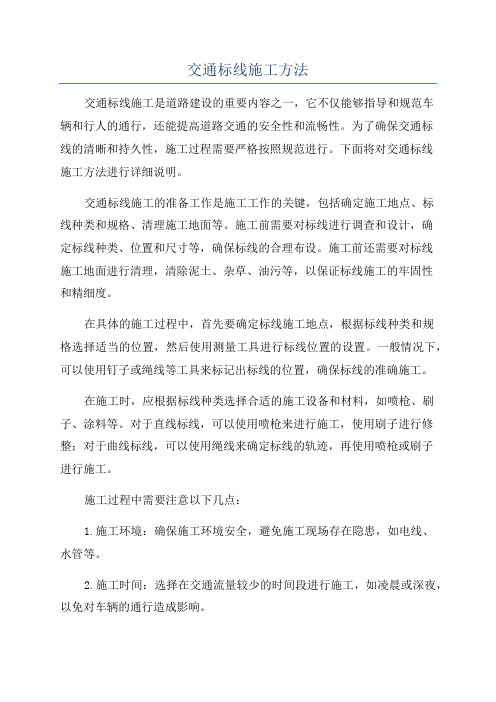 交通标线施工方法

交通标线施工是道路建设的重要内容之一，它不仅能够指导和规范车辆和行人的通行，还能提高道路交通的安全性和流畅性。为了确保交通标线的清晰和持久性，施工过程需要严格按照规范进行。下面将对交通标线施工方法进行详细说明。

交通标线施工的准备工作是施工工作的关键，包括确定施工地点、标线种类和规格、清理施工地面等。施工前需要对标线进行调查和设计，确定标线种类、位置和尺寸等，确保标线的合理布设。施工前还需要对标线施工地面进行清理，清除泥土、杂草、油污等，以保证标线施工的牢固性和精细度。

在具体的施工过程中，首先要确定标线施工地点，根据标线种类和规格选择适当的位置，然后使用测量工具进行标线位置的设置。一般情况下，可以使用钉子或绳线等工具来标记出标线的位置，确保标线的准确施工。

在施工时，应根据标线种类选择合适的施工设备和材料，如喷枪、刷子、涂料等。对于直线标线，可以使用喷枪来进行施工，使用刷子进行修整；对于曲线标线，可以使用绳线来确定标线的轨迹，再使用喷枪或刷子进行施工。

施工过程中需要注意以下几点：

1.施工环境：确保施工环境安全，避免施工现场存在隐患，如电线、水管等。

2.施工时间：选择在交通流量较少的时间段进行施工，如凌晨或深夜，以免对车辆的通行造成影响。